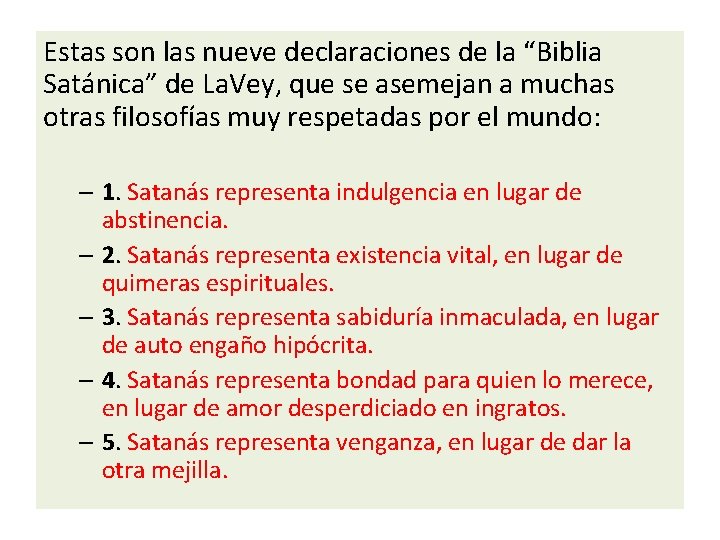 Estas son las nueve declaraciones de la "Biblia Satánica" de LaVey, que se asemejan a muchas otras filosofías muy respetadas por el mundo:

– 1. Satanás representa indulgencia en lugar de abstinencia.
– 2. Satanás representa existencia vital, en lugar de quimeras espirituales.
– 3. Satanás representa sabiduría inmaculada, en lugar de auto engaño hipócrita.
– 4. Satanás representa bondad para quien lo merece, en lugar de amor desperdiciado en ingratos.
– 5. Satanás representa venganza, en lugar de dar la otra mejilla.